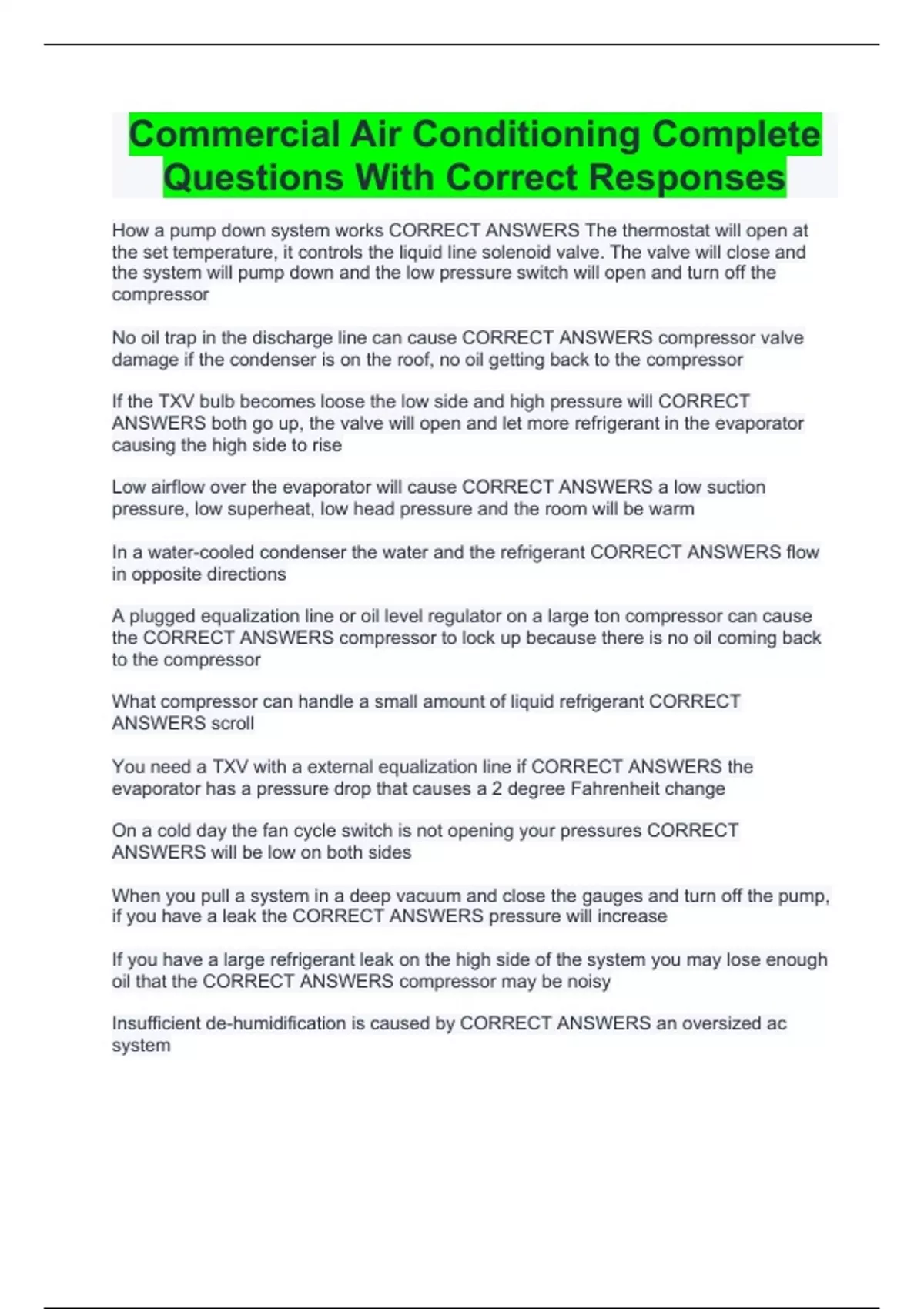 Commercial Air Conditioning Complete Questions With Correct Responses

How a pump down system works CORRECT ANSWERS The thermostat will open at the set temperature, it controls the liquid line solenoid valve. The valve will close and the system will pump down and the low pressure switch will open and turn off the compressor

No oil trap in the discharge line can cause CORRECT ANSWERS compressor valve damage if the condenser is on the roof, no oil getting back to the compressor

If the TXV bulb becomes loose the low side and high pressure will CORRECT ANSWERS both go up, the valve will open and let more refrigerant in the evaporator causing the high side to rise

Low airflow over the evaporator will cause CORRECT ANSWERS a low suction pressure, low superheat, low head pressure and the room will be warm

In a water-cooled condenser the water and the refrigerant CORRECT ANSWERS flow in opposite directions

A plugged equalization line or oil level regulator on a large ton compressor can cause the CORRECT ANSWERS compressor to lock up because there is no oil coming back to the compressor

What compressor can handle a small amount of liquid refrigerant CORRECT ANSWERS scroll

You need a TXV with a external equalization line if CORRECT ANSWERS the evaporator has a pressure drop that causes a 2 degree Fahrenheit change

On a cold day the fan cycle switch is not opening your pressures CORRECT ANSWERS will be low on both sides

When you pull a system in a deep vacuum and close the gauges and turn off the pump, if you have a leak the CORRECT ANSWERS pressure will increase

If you have a large refrigerant leak on the high side of the system you may lose enough oil that the CORRECT ANSWERS compressor may be noisy

Insufficient de-humidification is caused by CORRECT ANSWERS an oversized ac system